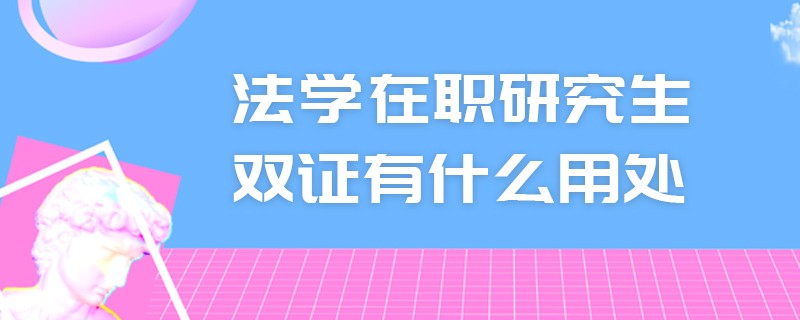 法学在职研究生
双证有什么用处